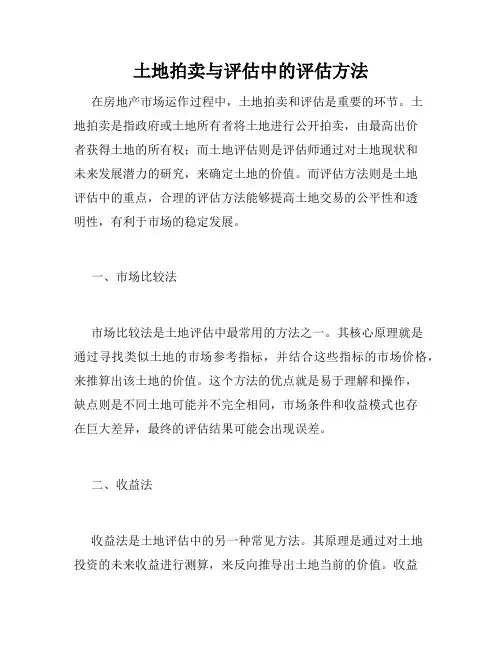 土地拍卖与评估中的评估方法

在房地产市场运作过程中，土地拍卖和评估是重要的环节。土地拍卖是指政府或土地所有者将土地进行公开拍卖，由最高出价者获得土地的所有权；而土地评估则是评估师通过对土地现状和未来发展潜力的研究，来确定土地的价值。而评估方法则是土地评估中的重点，合理的评估方法能够提高土地交易的公平性和透明性，有利于市场的稳定发展。

一、市场比较法

市场比较法是土地评估中最常用的方法之一。其核心原理就是通过寻找类似土地的市场参考指标，并结合这些指标的市场价格，来推算出该土地的价值。这个方法的优点就是易于理解和操作，缺点则是不同土地可能并不完全相同，市场条件和收益模式也存在巨大差异，最终的评估结果可能会出现误差。

二、收益法

收益法是土地评估中的另一种常见方法。其原理是通过对土地投资的未来收益进行测算，来反向推导出土地当前的价值。收益